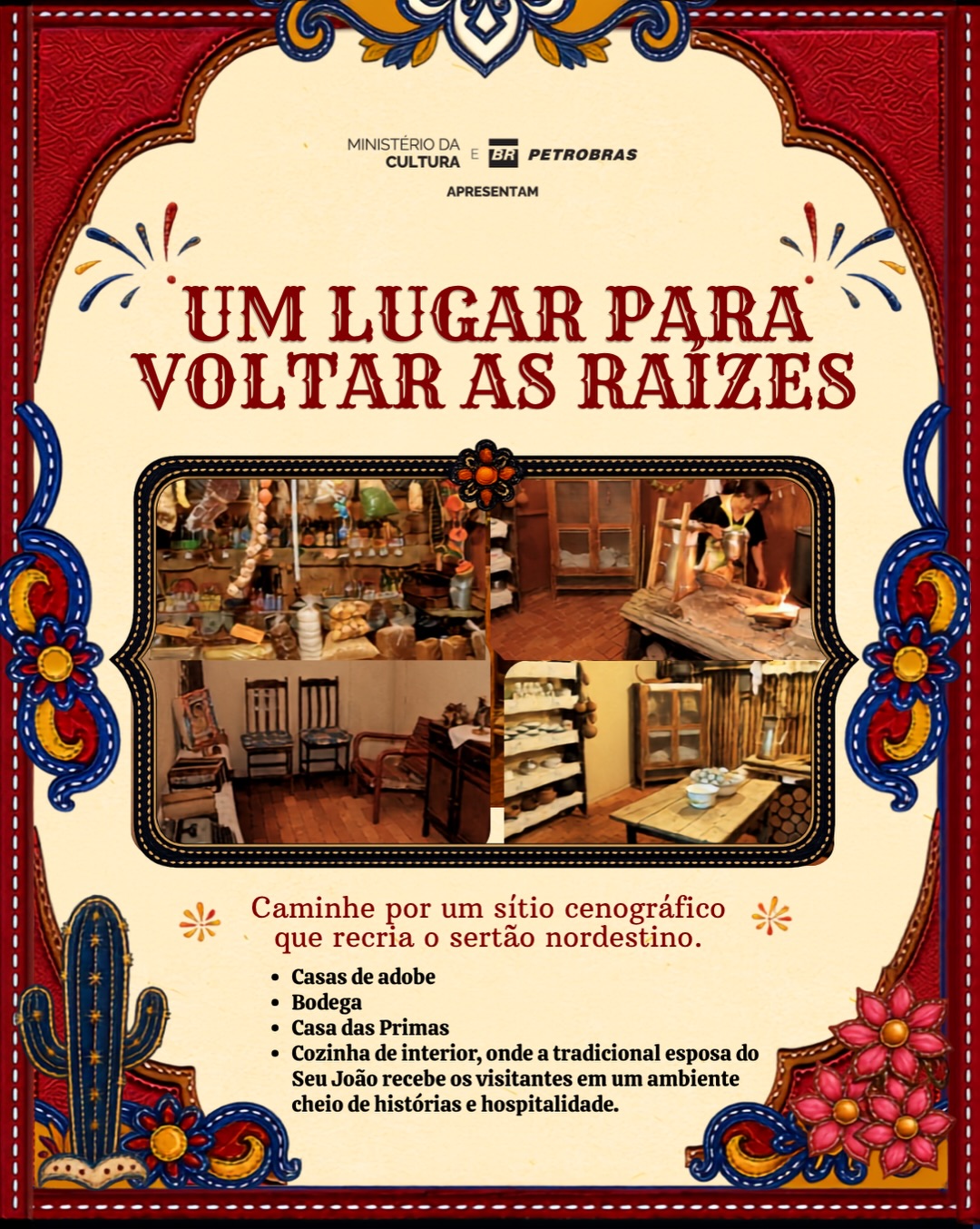 MINISTÉRIO DA CULTURA E BR PETROBRAS

APRESENTAM

UM LUGAR PARA VOLTAR AS RAÍZES

Caminhe por um sítio cenográfico que recria o sertão nordestino.

• Casas de adobe
• Bodega
• Casa das Primas
• Cozinha de interior, onde a tradicional esposa do Seu João recebe os visitantes em um ambiente cheio de histórias e hospitalidade.